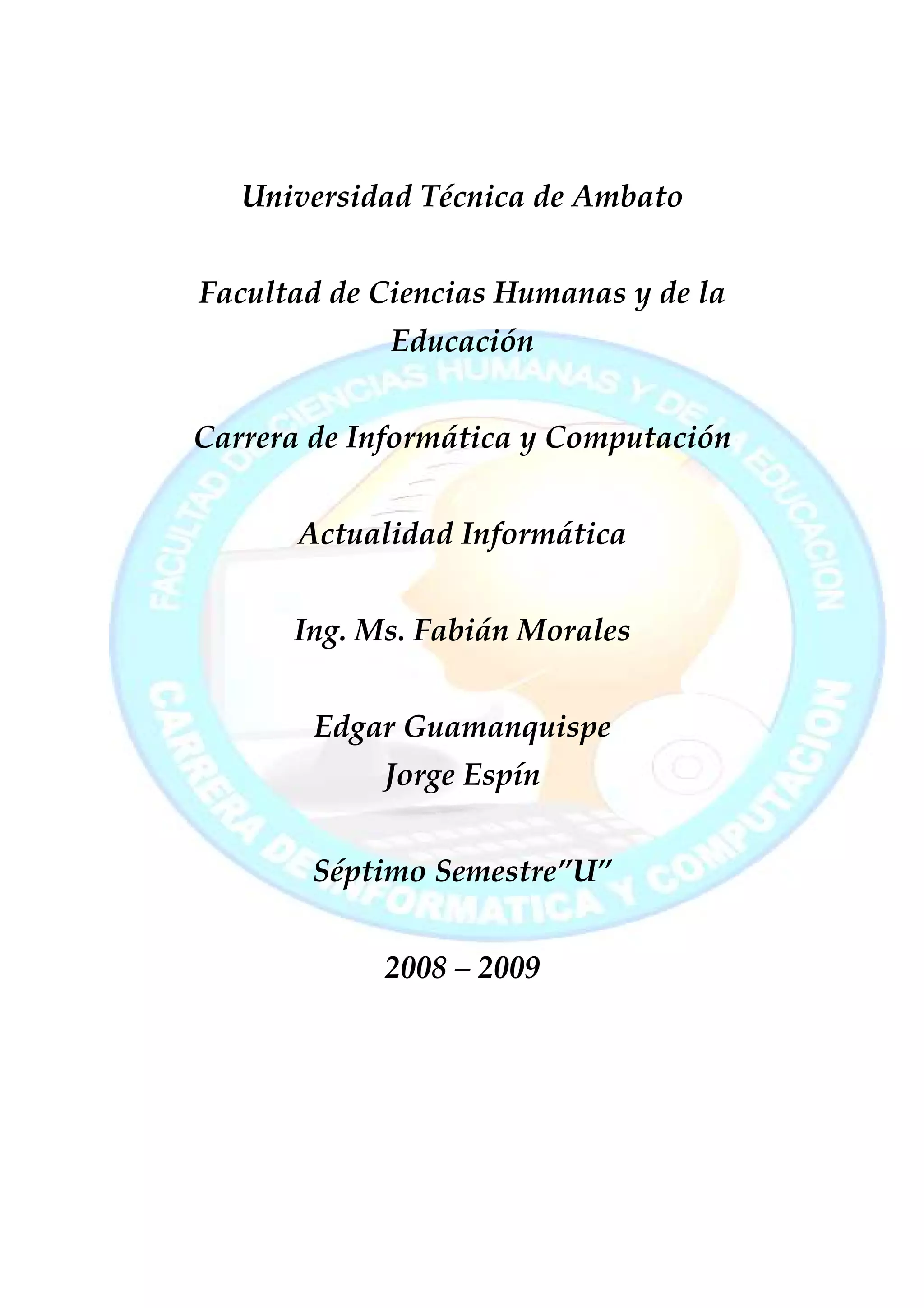 Universidad Técnica de Ambato

Facultad de Ciencias Humanas y de la Educación

Carrera de Informática y Computación

Actualidad Informática

Ing. Ms. Fabián Morales

Edgar Guamanquispe
Jorge Espín

Séptimo Semestre"U"

2008 – 2009

FACULTAD DE CIENCIAS HUMANAS Y DE LA EDUCACION
CARRERA DE INFORMATICA Y COMPUTACION